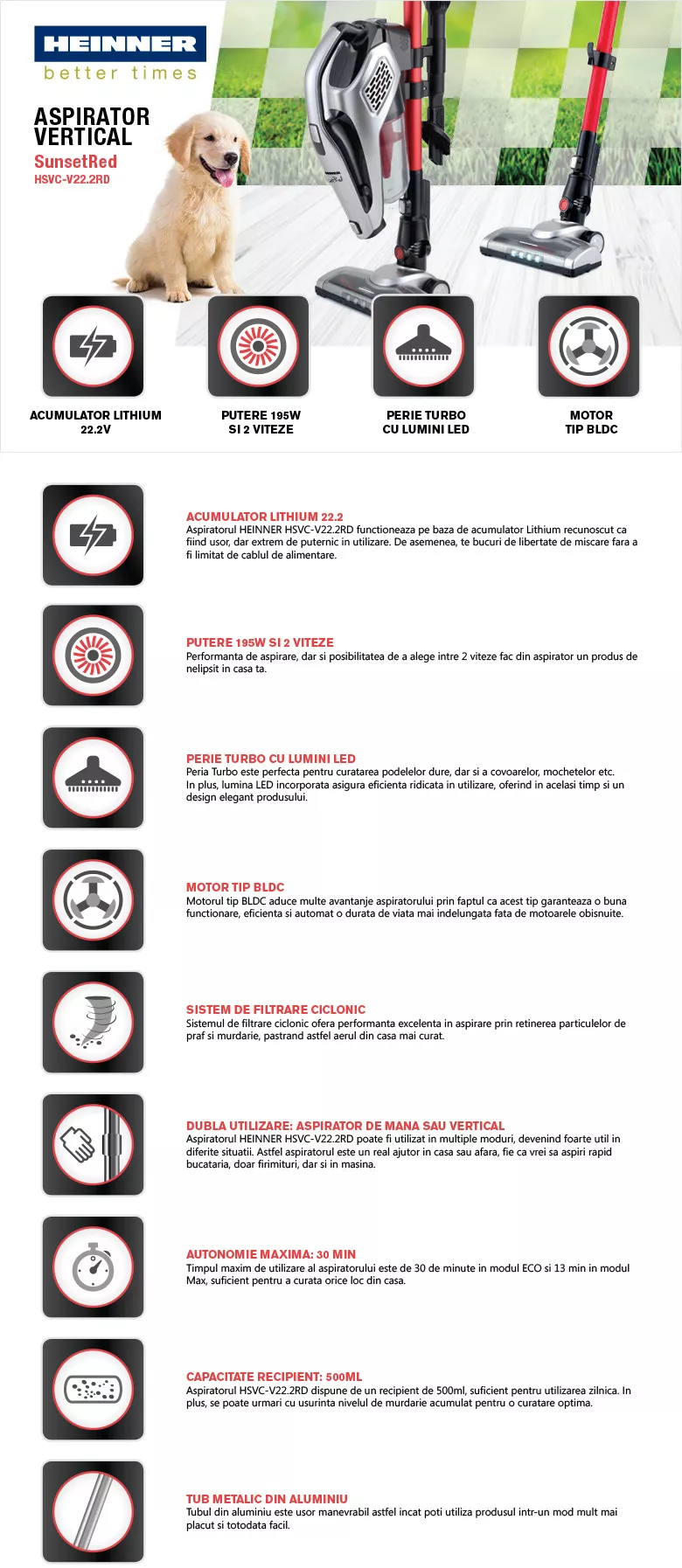 HEINNER
better times

ASPIRATOR VERTICAL
SunsetRed
HSVC-V22.2RD

ACUMULATOR LITHIUM 22.2V

PUTERE 195W SI 2 VITEZE

PERIE TURBO CU LUMINI LED

MOTOR TIP BLDC

ACUMULATOR LITHIUM 22.2
Aspiratorul HEINNER HSVC-V22.2RD functioneaza pe baza de acumulator Lithium recunoscut ca fiind usor, dar extrem de puternic in utilizare. De asemenea, te bucuri de libertate de miscare fara a fi limitat de cablul de alimentare.

PUTERE 195W SI 2 VITEZE
Performanta de aspirare, dar si posibilitatea de a alege intre 2 viteze fac din aspirator un produs de nelipsit in casa ta.

PERIE TURBO CU LUMINI LED
Peria Turbo este perfecta pentru curatarea podelelor dure, dar si a covoarelor, mochetelor etc. In plus, lumina LED incorporata asigura eficienta ridicata in utilizare, oferind in acelasi timp si un design elegant produsului.

MOTOR TIP BLDC
Motorul tip BLDC aduce multe avantanje aspiratorului prin faptul ca acest tip garanteaza o buna functionare, eficienta si automat o durata de viata mai indelungata fata de motoarele obisnuite.

SISTEM DE FILTRARE CICLONIC
Sistemul de filtrare ciclonic ofera performanta excelenta in aspirare prin retinerea particulelor de praf si murdarie, pastrand astfel aerul din casa mai curat.

DUBLA UTILIZARE: ASPIRATOR DE MANA SAU VERTICAL
Aspiratorul HEINNER HSVC-V22.2RD poate fi utilizat in multiple moduri, devenind foarte util in diferite situatii. Astfel aspiratorul este un real ajutor in casa sau afara, fie ca vrei sa aspiri rapid bucataria, doar firimituri, dar si in masina.

AUTONOMIE MAXIMA: 30 MIN
Timpul maxim de utilizare al aspiratorului este de 30 de minute in modul ECO si 13 min in modul Max, suficient pentru a curata orice loc din casa.

CAPACITATE RECIPIENT: 500ML
Aspiratorul HSVC-V22.2RD dispune de un recipient de 500ml, suficient pentru utilizarea zilnica. In plus, se poate urmari cu usurinta nivelul de murdarie acumulat pentru o curatare optima.

TUB METALIC DIN ALUMINIU
Tubul din aluminiu este usor manevrabil astfel incat poti utiliza produsul intr-un mod mult mai placut si totodata facil.